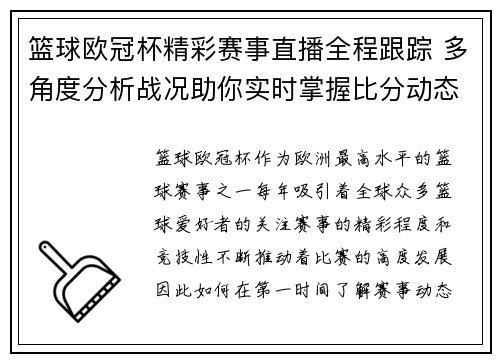 篮球欧冠杯精彩赛事直播全程跟踪 多角度分析战况助你实时掌握比分动态

篮球欧冠杯作为欧洲最高水平的篮球赛事之一每年吸引着全球众多篮球爱好者的关注赛事的精彩程度和竞技性不断推动着比赛的高度发展因此如何在第一时间了解赛事动态